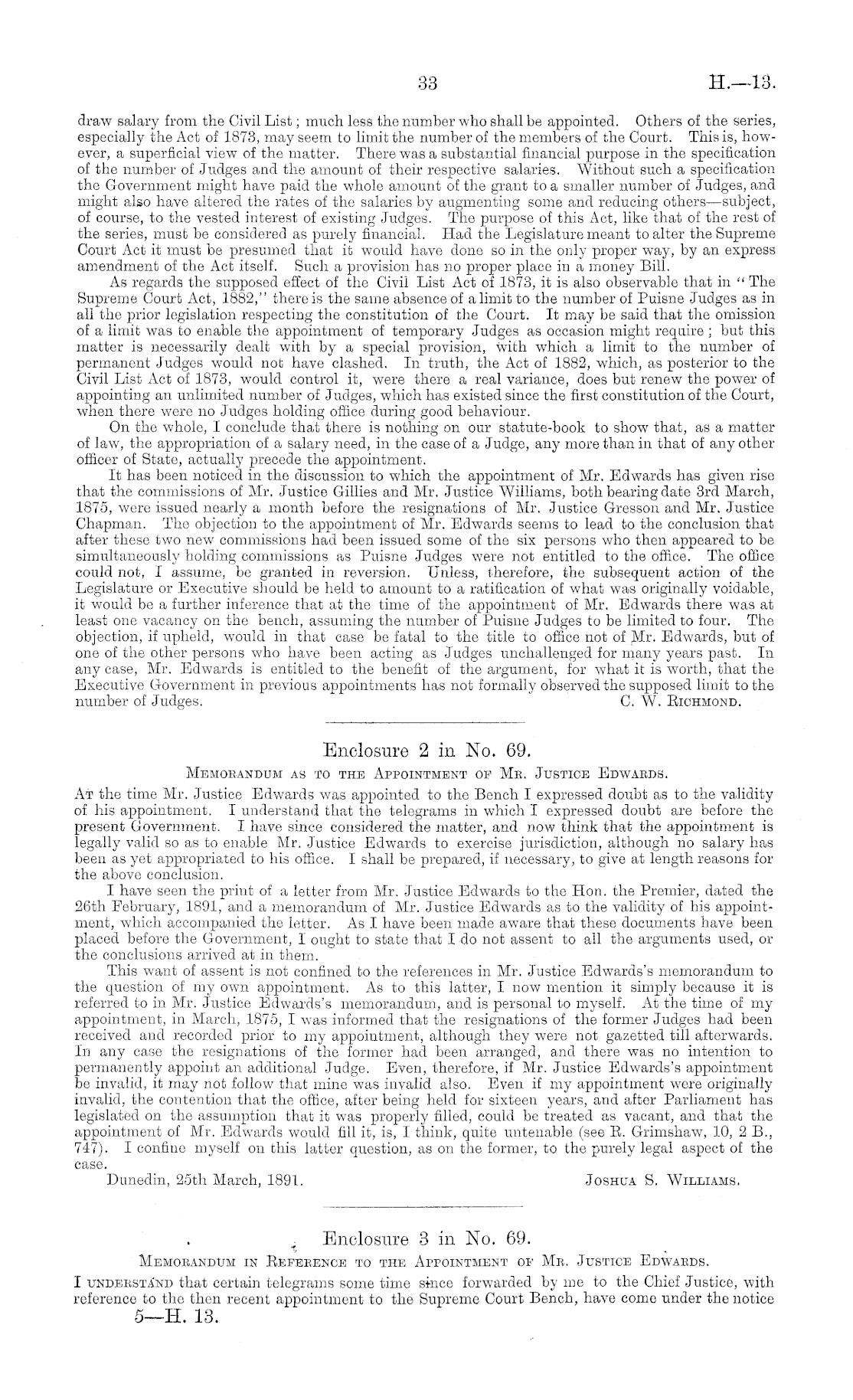 33 H.—13.

draw salary from the Civil List; much less the number who shall be appointed. Others of the series, especially the Act of 1873, may seem to limit the number of the members of the Court. This is, however, a superficial view of the matter. There was a substantial financial purpose in the specification of the number of Judges and the amount of their respective salaries. Without such a specification the Government might have paid the whole amount of the grant to a smaller number of Judges, and might also have altered the rates of the salaries by augmenting some and reducing others—subject, of course, to the vested interest of existing Judges. The purpose of this Act, like that of the rest of the series, must be considered as purely financial. Had the Legislature meant to alter the Supreme Court Act it must be presumed that it would have done so in the only proper way, by an express amendment of the Act itself. Such a provision has no proper place in a money Bill.

As regards the supposed effect of the Civil List Act of 1873, it is also observable that in "The Supreme Court Act, 1882," there is the same absence of a limit to the number of Puisne Judges as in all the prior legislation respecting the constitution of the Court. It may be said that the omission of a limit was to enable the appointment of temporary Judges as occasion might require; but this matter is necessarily dealt with by a special provision, with which a limit to the number of permanent Judges would not have clashed. In truth, the Act of 1882, which, as posterior to the Civil List Act of 1873, would control it, were there a real variance, does but renew the power of appointing an unlimited number of Judges, which has existed since the first constitution of the Court, when there were no Judges holding office during good behaviour.

On the whole, I conclude that there is nothing on our statute-book to show that, as a matter of law, the appropriation of a salary need, in the case of a Judge, any more than in that of any other officer of State, actually precede the appointment.

It has been noticed in the discussion to which the appointment of Mr. Edwards has given rise that the commissions of Mr. Justice Gillies and Mr. Justice Williams, both bearing date 3rd March, 1875, were issued nearly a month before the resignations of Mr. Justice Gresson and Mr. Justice Chapman. The objection to the appointment of Mr. Edwards seems to lead to the conclusion that after these two new commissions had been issued some of the six persons who then appeared to be simultaneously holding commissions as Puisne Judges were not entitled to the office. The office could not, I assume, be granted in reversion. Unless, therefore, the subsequent action of the Legislature or Executive should be held to amount to a ratification of what was originally voidable, it would be a further inference that at the time of the appointment of Mr. Edwards there was at least one vacancy on the bench, assuming the number of Puisne Judges to be limited to four. The objection, if upheld, would in that case be fatal to the title to office not of Mr. Edwards, but of one of the other persons who have been acting as Judges unchallenged for many years past. In any case, Mr. Edwards is entitled to the benefit of the argument, for what it is worth, that the Executive Government in previous appointments has not formally observed the supposed limit to the number of Judges.
C. W. Richmond.

Enclosure 2 in No. 69.

Memorandum as to the Appointment of Mr. Justice Edwards.

At the time Mr. Justice Edwards was appointed to the Bench I expressed doubt as to the validity of his appointment. I understand that the telegrams in which I expressed doubt are before the present Government. I have since considered the matter, and now think that the appointment is legally valid so as to enable Mr. Justice Edwards to exercise jurisdiction, although no salary has been as yet appropriated to his office. I shall be prepared, if necessary, to give at length reasons for the above conclusion.

I have seen the print of a letter from Mr. Justice Edwards to the Hon. the Premier, dated the 26th February, 1891, and a memorandum of Mr. Justice Edwards as to the validity of his appointment, which accompanied the letter. As I have been made aware that these documents have been placed before the Government, I ought to state that I do not assent to all the arguments used, or the conclusions arrived at in them.

This want of assent is not confined to the references in Mr. Justice Edwards's memorandum to the question of my own appointment. As to this latter, I now mention it simply because it is referred to in Mr. Justice Edwards's memorandum, and is personal to myself. At the time of my appointment, in March, 1875, I was informed that the resignations of the former Judges had been received and recorded prior to my appointment, although they were not gazetted till afterwards. In any case the resignations of the former had been arranged, and there was no intention to permanently appoint an additional Judge. Even, therefore, if Mr. Justice Edwards's appointment be invalid, it may not follow that mine was invalid also. Even if my appointment were originally invalid, the contention that the office, after being held for sixteen years, and after Parliament has legislated on the assumption that it was properly filled, could be treated as vacant, and that the appointment of Mr. Edwards would fill it, is, I think, quite untenable (see R. Grimshaw, 10, 2 B., 747). I confine myself on this latter question, as on the former, to the purely legal aspect of the case.

Dunedin, 25th March, 1891.
Joshua S. Williams.

Enclosure 3 in No. 69.

Memorandum in Reference to the Appointment of Mr. Justice Edwards.

I understand that certain telegrams some time since forwarded by me to the Chief Justice, with reference to the then recent appointment to the Supreme Court Bench, have come under the notice

5—H. 13.